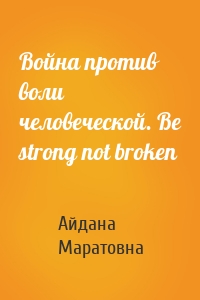 Война против воли человеческой. Be strong not broken

Айдана Маратовна